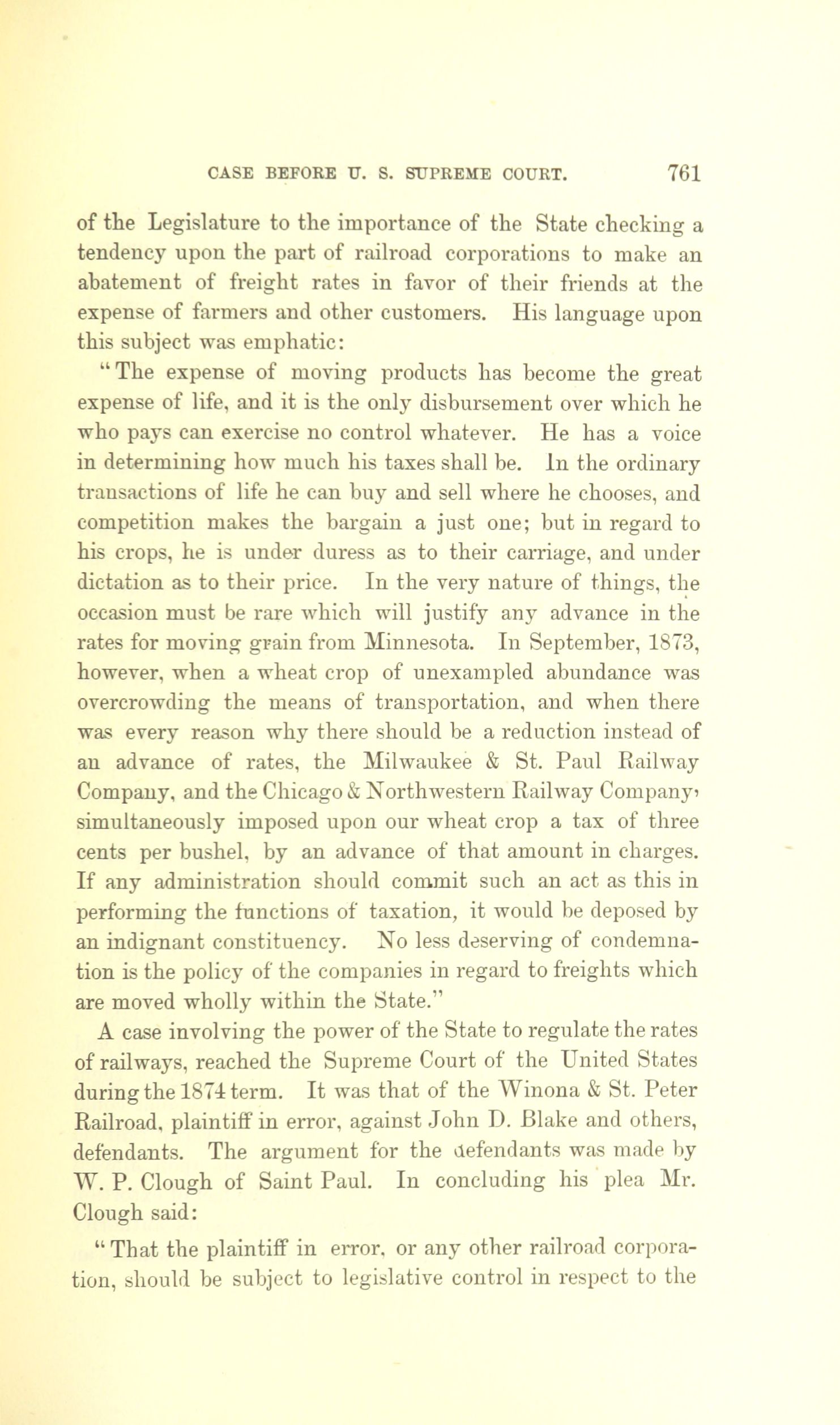 CASE BEFORE U. S. SUPREME COURT. 761

of the Legislature to the importance of the State checking a tendency upon the part of railroad corporations to make an abatement of freight rates in favor of their friends at the expense of farmers and other customers. His language upon this subject was emphatic:

"The expense of moving products has become the great expense of life, and it is the only disbursement over which he who pays can exercise no control whatever. He has a voice in determining how much his taxes shall be. In the ordinary transactions of life he can buy and sell where he chooses, and competition makes the bargain a just one; but in regard to his crops, he is under duress as to their carriage, and under dictation as to their price. In the very nature of things, the occasion must be rare which will justify any advance in the rates for moving grain from Minnesota. In September, 1873, however, when a wheat crop of unexampled abundance was overcrowding the means of transportation, and when there was every reason why there should be a reduction instead of an advance of rates, the Milwaukee & St. Paul Railway Company, and the Chicago & Northwestern Railway Company, simultaneously imposed upon our wheat crop a tax of three cents per bushel, by an advance of that amount in charges. If any administration should commit such an act as this in performing the functions of taxation, it would be deposed by an indignant constituency. No less deserving of condemnation is the policy of the companies in regard to freights which are moved wholly within the State."

A case involving the power of the State to regulate the rates of railways, reached the Supreme Court of the United States during the 1874 term. It was that of the Winona & St. Peter Railroad, plaintiff in error, against John D. Blake and others, defendants. The argument for the defendants was made by W. P. Clough of Saint Paul. In concluding his plea Mr. Clough said:

"That the plaintiff in error, or any other railroad corporation, should be subject to legislative control in respect to the